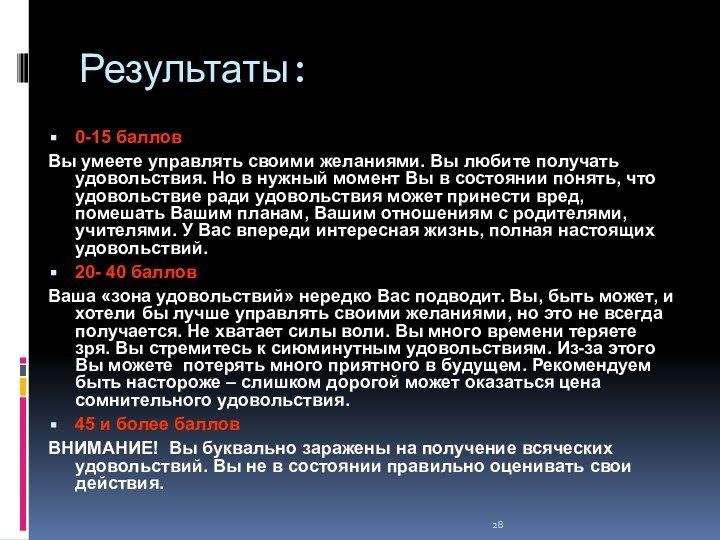 Результаты:

0-15 баллов

Вы умеете управлять своими желаниями. Вы любите получать удовольствия. Но в нужный момент Вы в состоянии понять, что удовольствие ради удовольствия может принести вред, помешать Вашим планам, Вашим отношениям с родителями, учителями. У Вас впереди интересная жизнь, полная настоящих удовольствий.

20- 40 баллов

Ваша «зона удовольствий» нередко Вас подводит. Вы, быть может, и хотели бы лучше управлять своими желаниями, но это не всегда получается. Не хватает силы воли. Вы много времени теряете зря. Вы стремитесь к сиюминутным удовольствиям. Из-за этого Вы можете потерять много приятного в будущем. Рекомендуем быть настороже – слишком дорогой может оказаться цена сомнительного удовольствия.

45 и более баллов

ВНИМАНИЕ! Вы буквально заражены на получение всяческих удовольствий. Вы не в состоянии правильно оценивать свои действия.

28